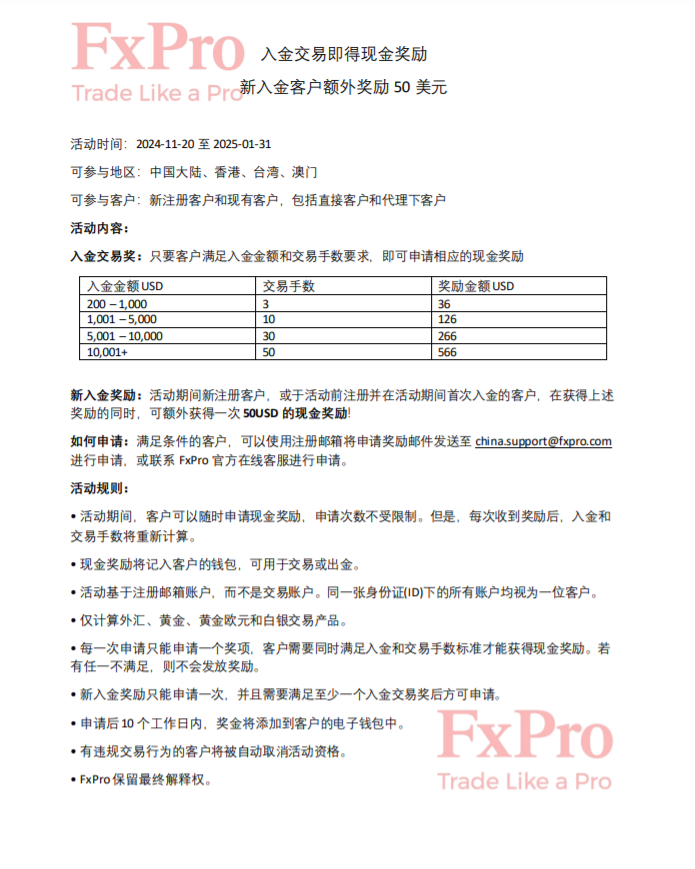 FxPro
Trade Like a Pro

入金交易即得现金奖励

新入金客户额外奖励 50 美元

活动时间：2024-11-20 至 2025-01-31

可参与地区：中国大陆、香港、台湾、澳门

可参与客户：新注册客户和现有客户，包括直接客户和代理下客户

活动内容：

入金交易奖：只要客户满足入金金额和交易手数要求，即可申请相应的现金奖励

| 入金金额 USD | 交易手数 | 奖励金额 USD |
|---|---|---|
| 200 – 1,000 | 3 | 36 |
| 1,001 – 5,000 | 10 | 126 |
| 5,001 – 10,000 | 30 | 266 |
| 10,001+ | 50 | 566 |

新入金奖励：活动期间新注册客户，或于活动前注册并在活动期间首次入金的客户，在获得上述奖励的同时，可额外获得一次 50USD 的现金奖励!

如何申请：满足条件的客户，可以使用注册邮箱将申请奖励邮件发送至 china.support@fxpro.com 进行申请，或联系 FxPro 官方在线客服进行申请。

活动规则：

• 活动期间，客户可以随时申请现金奖励，申请次数不受限制。但是，每次收到奖励后，入金和交易手数将重新计算。

• 现金奖励将记入客户的钱包，可用于交易或出金。

• 活动基于注册邮箱账户，而不是交易账户。同一张身份证(ID)下的所有账户均视为一位客户。

• 仅计算外汇、黄金、黄金欧元和白银交易产品。

• 每一次申请只能申请一个奖项，客户需要同时满足入金和交易手数标准才能获得现金奖励。若有任一不满足，则不会发放奖励。

• 新入金奖励只能申请一次，并且需要满足至少一个入金交易奖后方可申请。

• 申请后 10 个工作日内，奖金将添加到客户的电子钱包中。

• 有违规交易行为的客户将被自动取消活动资格。

• FxPro 保留最终解释权。

FxPro
Trade Like a Pro